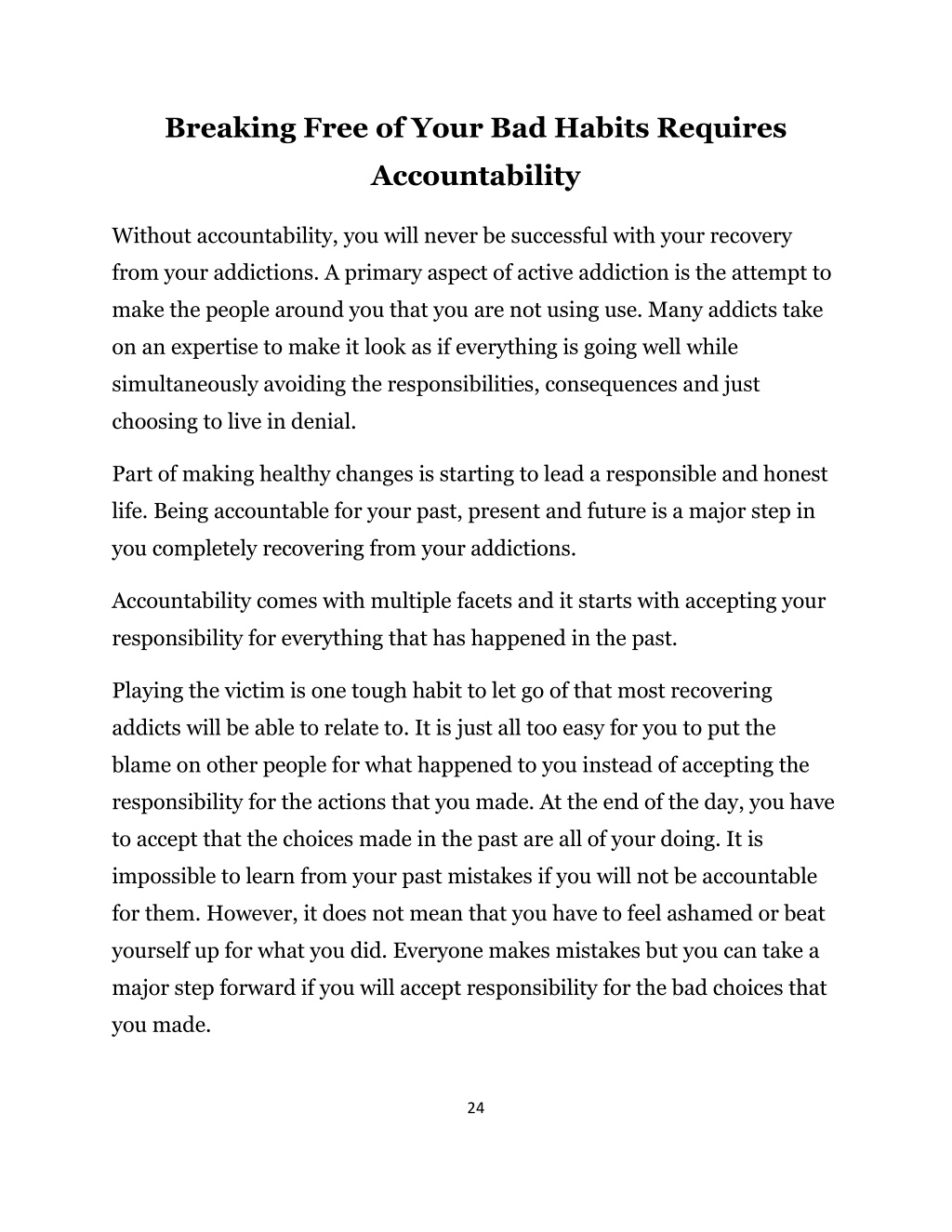 Breaking Free of Your Bad Habits Requires Accountability

Without accountability, you will never be successful with your recovery from your addictions. A primary aspect of active addiction is the attempt to make the people around you that you are not using use. Many addicts take on an expertise to make it look as if everything is going well while simultaneously avoiding the responsibilities, consequences and just choosing to live in denial.

Part of making healthy changes is starting to lead a responsible and honest life. Being accountable for your past, present and future is a major step in you completely recovering from your addictions.

Accountability comes with multiple facets and it starts with accepting your responsibility for everything that has happened in the past.

Playing the victim is one tough habit to let go of that most recovering addicts will be able to relate to. It is just all too easy for you to put the blame on other people for what happened to you instead of accepting the responsibility for the actions that you made. At the end of the day, you have to accept that the choices made in the past are all of your doing. It is impossible to learn from your past mistakes if you will not be accountable for them. However, it does not mean that you have to feel ashamed or beat yourself up for what you did. Everyone makes mistakes but you can take a major step forward if you will accept responsibility for the bad choices that you made.

24